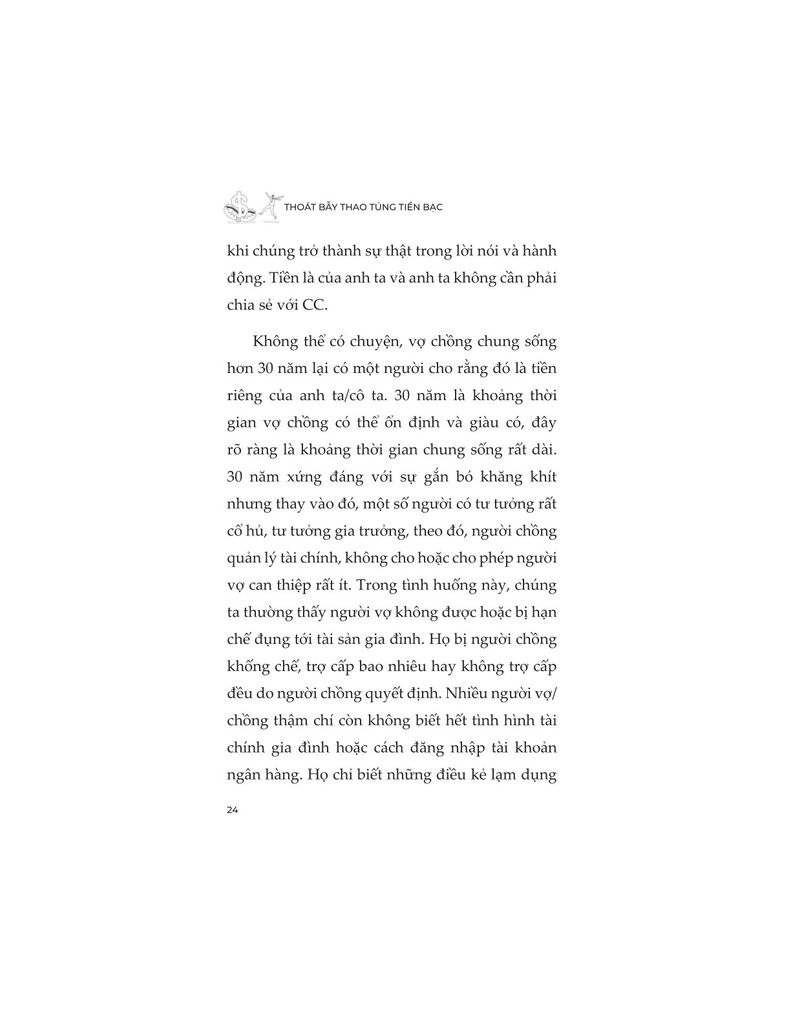 THOÁT BẪY THAO TÚNG TIỀN BẠC

khi chúng trở thành sự thật trong lời nói và hành động. Tiền là của anh ta và anh ta không cần phải chia sẻ với CC.

Không thể có chuyện, vợ chồng chung sống hơn 30 năm lại có một người cho rằng đó là tiền riêng của anh ta/cô ta. 30 năm là khoảng thời gian vợ chồng có thể ổn định và giàu có, đây rõ ràng là khoảng thời gian chung sống rất dài. 30 năm xứng đáng với sự gắn bó khăng khít nhưng thay vào đó, một số người có tư tưởng rất cổ hủ, tư tưởng gia trưởng, theo đó, người chồng quản lý tài chính, không cho hoặc cho phép người vợ can thiệp rất ít. Trong tình huống này, chúng ta thường thấy người vợ không được hoặc bị hạn chế đụng tới tài sản gia đình. Họ bị người chồng khống chế, trợ cấp bao nhiêu hay không trợ cấp đều do người chồng quyết định. Nhiều người vợ/chồng thậm chí còn không biết hết tình hình tài chính gia đình hoặc cách đăng nhập tài khoản ngân hàng. Họ chỉ biết những điều kẻ lạm dụng

24